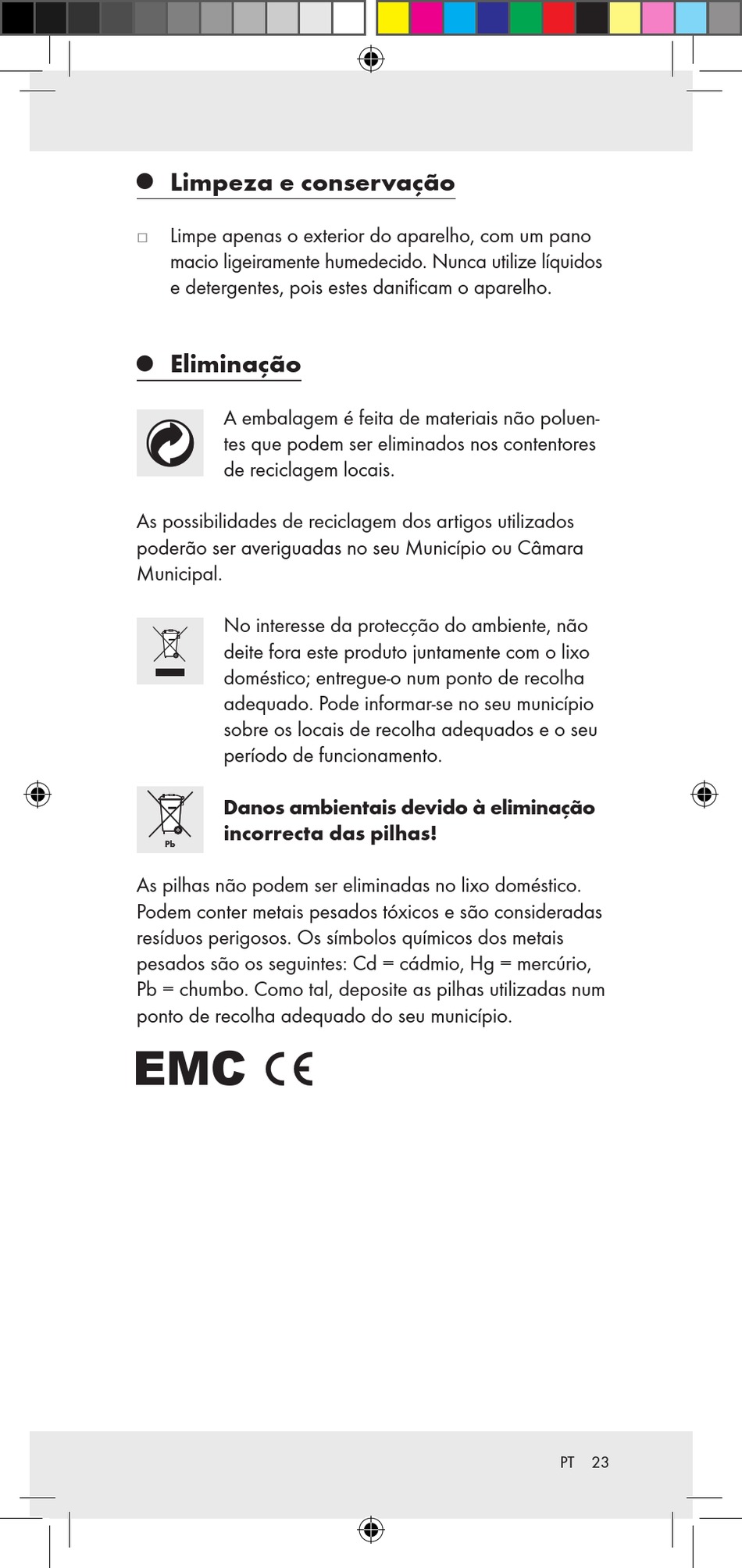 Limpeza e conservação

□ Limpe apenas o exterior do aparelho, com um pano macio ligeiramente humedecido. Nunca utilize líquidos e detergentes, pois estes danificam o aparelho.

Eliminação

A embalagem é feita de materiais não poluentes que podem ser eliminados nos contentores de reciclagem locais.

As possibilidades de reciclagem dos artigos utilizados poderão ser averiguadas no seu Município ou Câmara Municipal.

No interesse da protecção do ambiente, não deite fora este produto juntamente com o lixo doméstico; entregue-o num ponto de recolha adequado. Pode informar-se no seu município sobre os locais de recolha adequados e o seu período de funcionamento.

Pb

Danos ambientais devido à eliminação incorrecta das pilhas!

As pilhas não podem ser eliminadas no lixo doméstico. Podem conter metais pesados tóxicos e são consideradas resíduos perigosos. Os símbolos químicos dos metais pesados são os seguintes: Cd = cádmio, Hg = mercúrio, Pb = chumbo. Como tal, deposite as pilhas utilizadas num ponto de recolha adequado do seu município.

EMC CE

PT 23